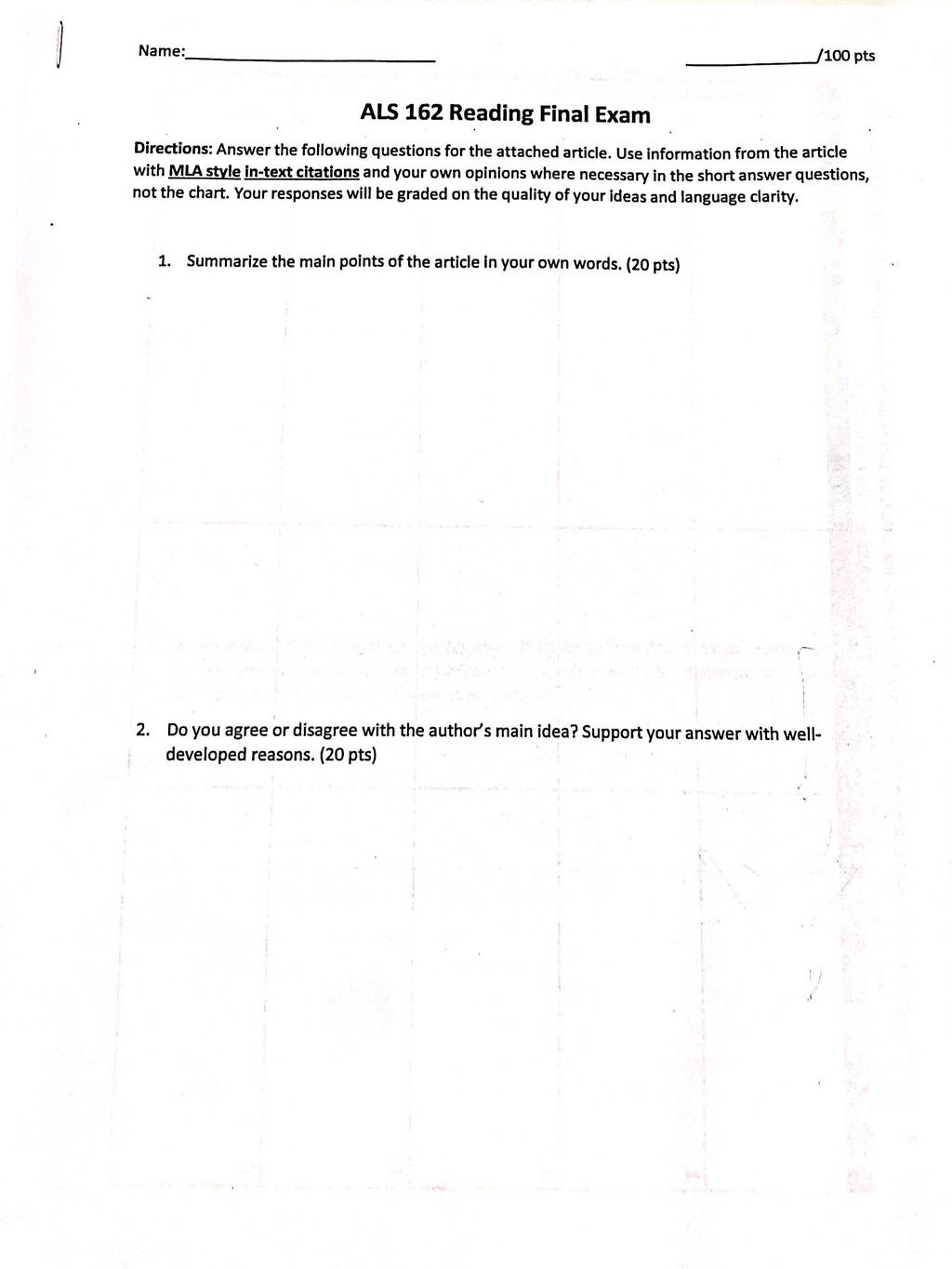 Name:____

____/100 pts

ALS 162 Reading Final Exam

Directions: Answer the following questions for the attached article. Use information from the article with MLA style in-text citations and your own opinions where necessary in the short answer questions, not the chart. Your responses will be graded on the quality of your ideas and language clarity.

1. Summarize the main points of the article in your own words. (20 pts)

2. Do you agree or disagree with the author's main idea? Support your answer with well-developed reasons. (20 pts)